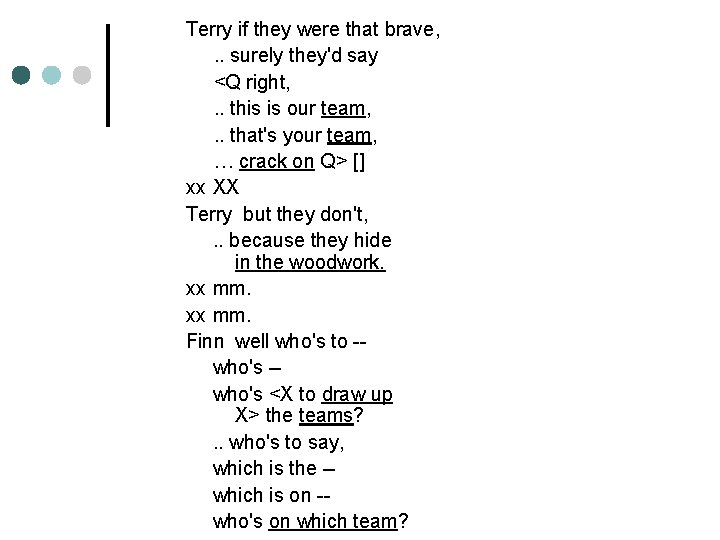 Terry if they were that brave,
.. surely they'd say
<Q right,
.. this is our team,
.. that's your team,
… crack on Q> []
xx XX
Terry but they don't,
.. because they hide in the woodwork.
xx mm.
xx mm.
Finn well who's to --
who's –
who's <X to draw up X> the teams?
.. who's to say,
which is the –
which is on --
who's on which team?